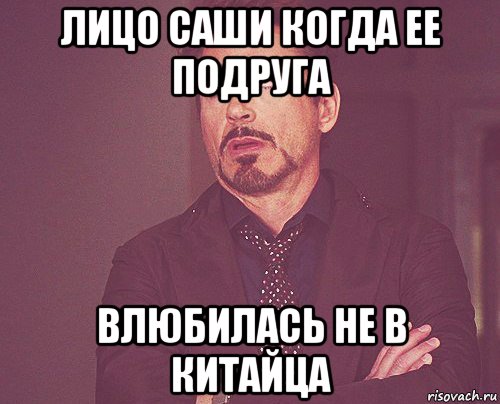 ЛИЦО САШИ КОГДА ЕЕ ПОДРУГА

ВЛЮБИЛАСЬ НЕ В КИТАЙЦА

risovach.ru